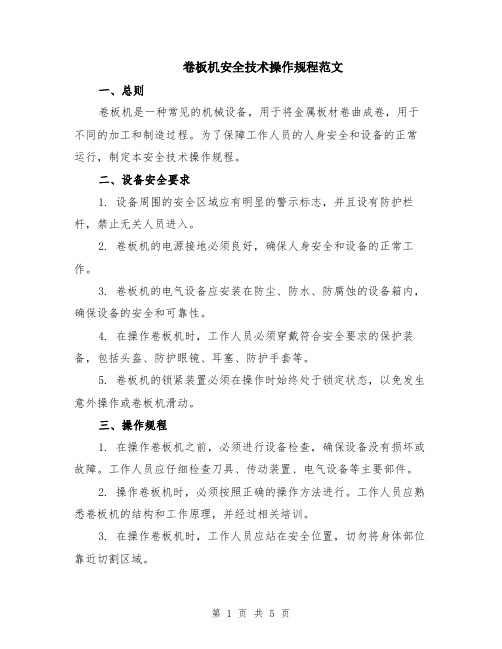 卷板机安全技术操作规程范文

一、总则

卷板机是一种常见的机械设备，用于将金属板材卷曲成卷，用于不同的加工和制造过程。为了保障工作人员的人身安全和设备的正常运行，制定本安全技术操作规程。

二、设备安全要求

1. 设备周围的安全区域应有明显的警示标志，并且设有防护栏杆，禁止无关人员进入。

2. 卷板机的电源接地必须良好，确保人身安全和设备的正常工作。

3. 卷板机的电气设备应安装在防尘、防水、防腐蚀的设备箱内，确保设备的安全和可靠性。

4. 在操作卷板机时，工作人员必须穿戴符合安全要求的保护装备，包括头盔、防护眼镜、耳塞、防护手套等。

5. 卷板机的锁紧装置必须在操作时始终处于锁定状态，以免发生意外操作或卷板机滑动。

三、操作规程

1. 在操作卷板机之前，必须进行设备检查，确保设备没有损坏或故障。工作人员应仔细检查刀具、传动装置、电气设备等主要部件。

2. 操作卷板机时，必须按照正确的操作方法进行。工作人员应熟悉卷板机的结构和工作原理，并经过相关培训。

3. 在操作卷板机时，工作人员应站在安全位置，切勿将身体部位靠近切割区域。

第 1 页 共 5 页